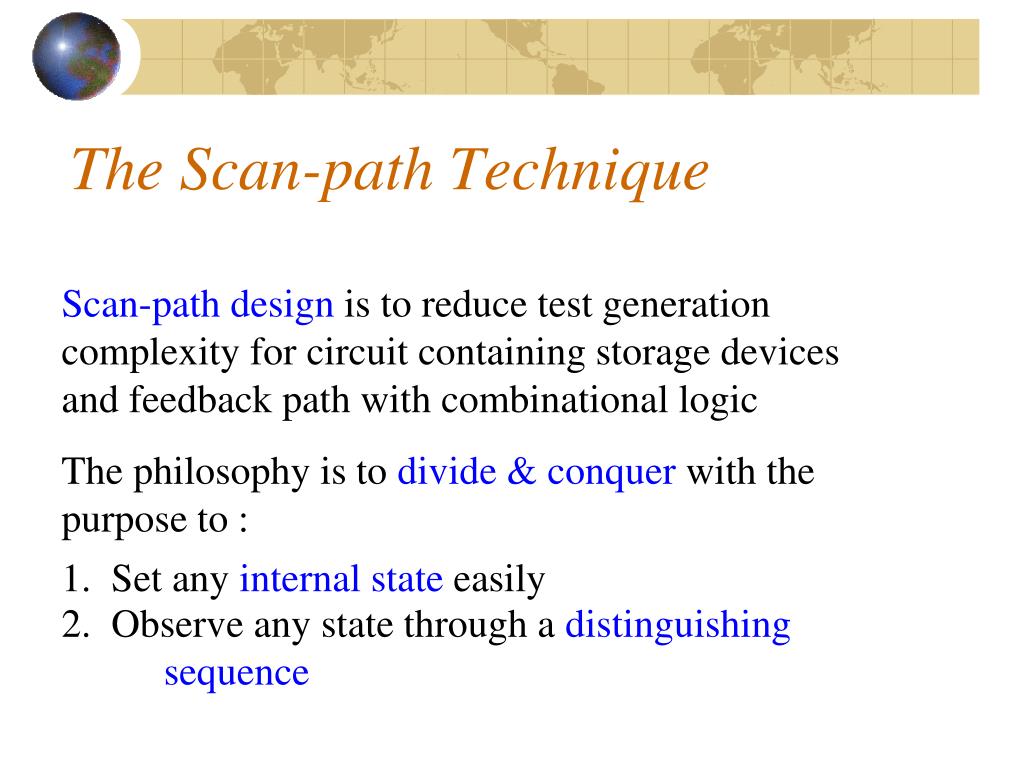 The Scan-path Technique

Scan-path design is to reduce test generation complexity for circuit containing storage devices and feedback path with combinational logic

The philosophy is to divide & conquer with the purpose to :

1. Set any internal state easily
2. Observe any state through a distinguishing sequence